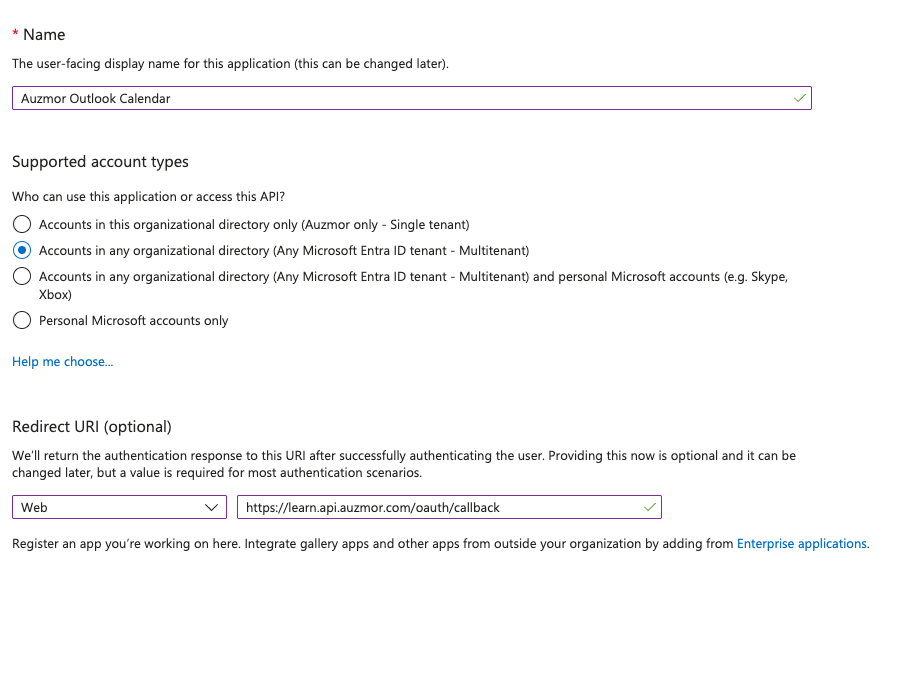 * Name

The user-facing display name for this application (this can be changed later).

Auzmor Outlook Calendar

Supported account types

Who can use this application or access this API?

Accounts in this organizational directory only (Auzmor only - Single tenant)

Accounts in any organizational directory (Any Microsoft Entra ID tenant - Multitenant)

Accounts in any organizational directory (Any Microsoft Entra ID tenant - Multitenant) and personal Microsoft accounts (e.g. Skype, Xbox)

Personal Microsoft accounts only

Help me choose...

Redirect URI (optional)

We'll return the authentication response to this URI after successfully authenticating the user. Providing this now is optional and it can be changed later, but a value is required for most authentication scenarios.

Web

https://learn.api.auzmor.com/oauth/callback

Register an app you're working on here. Integrate gallery apps and other apps from outside your organization by adding from Enterprise applications.